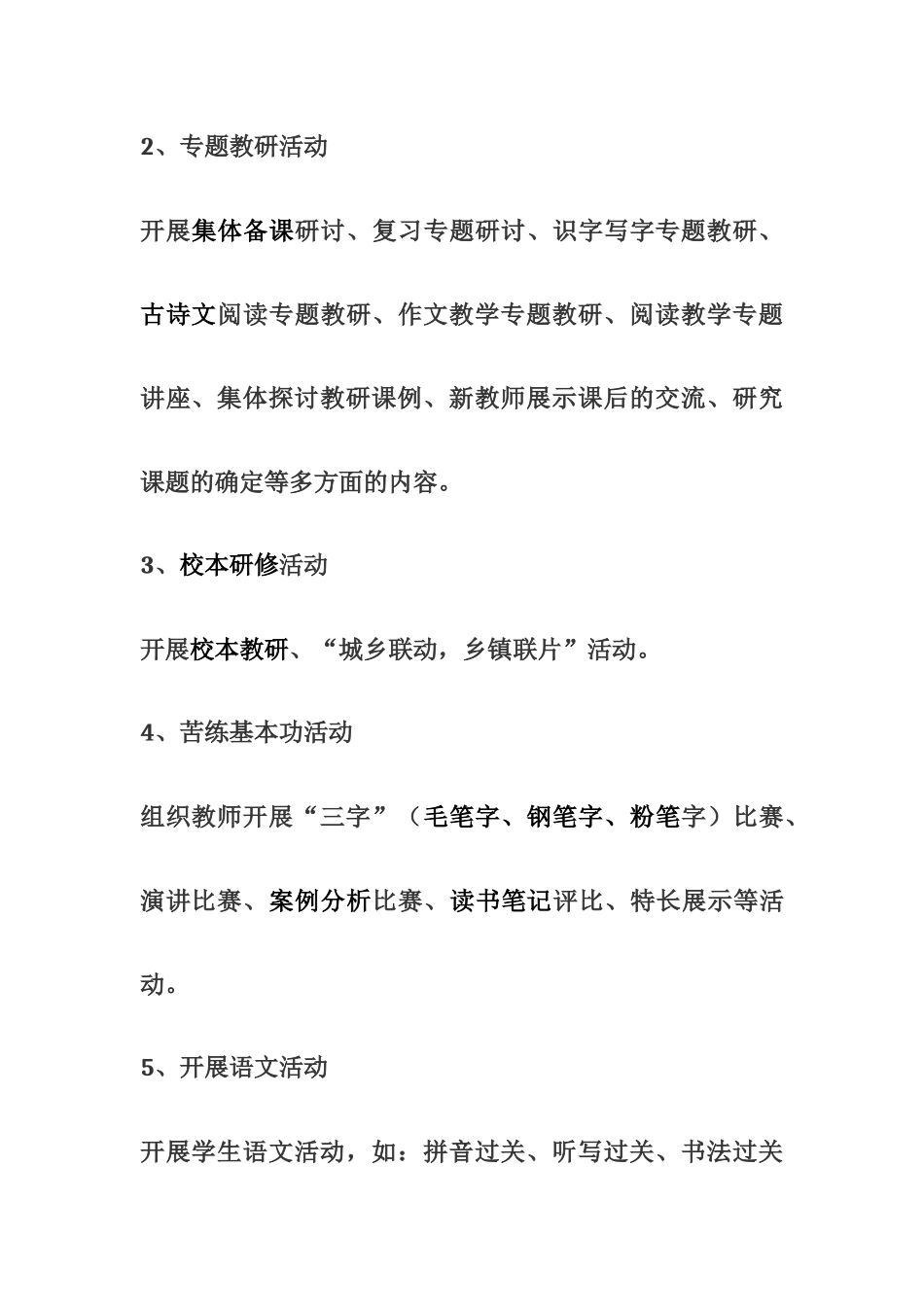 2、专题教研活动

开展集体备课研讨、复习专题研讨、识字写字专题教研、古诗文阅读专题教研、作文教学专题教研、阅读教学专题讲座、集体探讨教研课例、新教师展示课后的交流、研究课题的确定等多方面的内容。

3、校本研修活动

开展校本教研、“城乡联动，乡镇联片”活动。

4、苦练基本功活动

组织教师开展“三字”（毛笔字、钢笔字、粉笔字）比赛、演讲比赛、案例分析比赛、读书笔记评比、特长展示等活动。

5、开展语文活动

开展学生语文活动，如：拼音过关、听写过关、书法过关